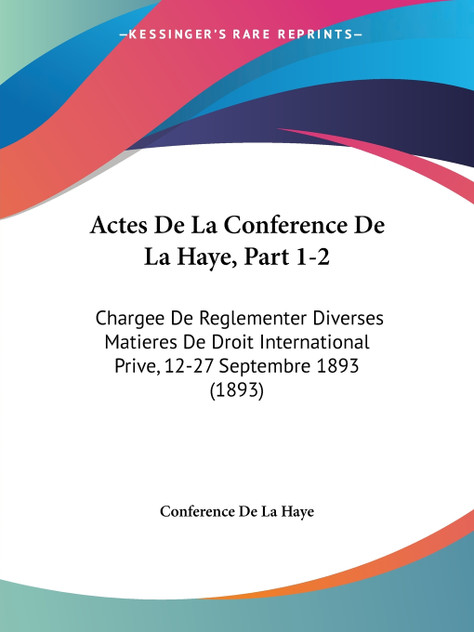 —KESSINGER'S RARE REPRINTS—

Actes De La Conference De La Haye, Part 1-2

Chargee De Reglementer Diverses Matieres De Droit International Prive, 12-27 Septembre 1893 (1893)

Conference De La Haye